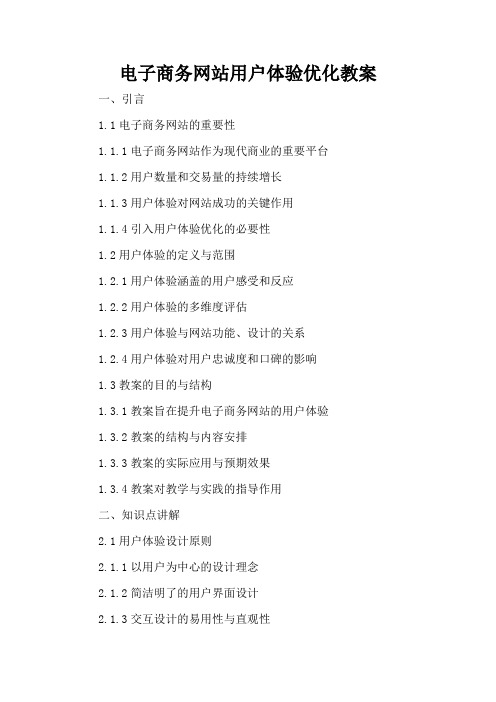 电子商务网站用户体验优化教案

一、引言

1.1 电子商务网站的重要性

1.1.1 电子商务网站作为现代商业的重要平台

1.1.2 用户数量和交易量的持续增长

1.1.3 用户体验对网站成功的关键作用

1.1.4 引入用户体验优化的必要性

1.2 用户体验的定义与范围

1.2.1 用户体验涵盖的用户感受和反应

1.2.2 用户体验的多维度评估

1.2.3 用户体验与网站功能、设计的关系

1.2.4 用户体验对用户忠诚度和口碑的影响

1.3 教案的目的与结构

1.3.1 教案旨在提升电子商务网站的用户体验

1.3.2 教案的结构与内容安排

1.3.3 教案的实际应用与预期效果

1.3.4 教案对教学与实践的指导作用

二、知识点讲解

2.1 用户体验设计原则

2.1.1 以用户为中心的设计理念

2.1.2 简洁明了的用户界面设计

2.1.3 交互设计的易用性与直观性